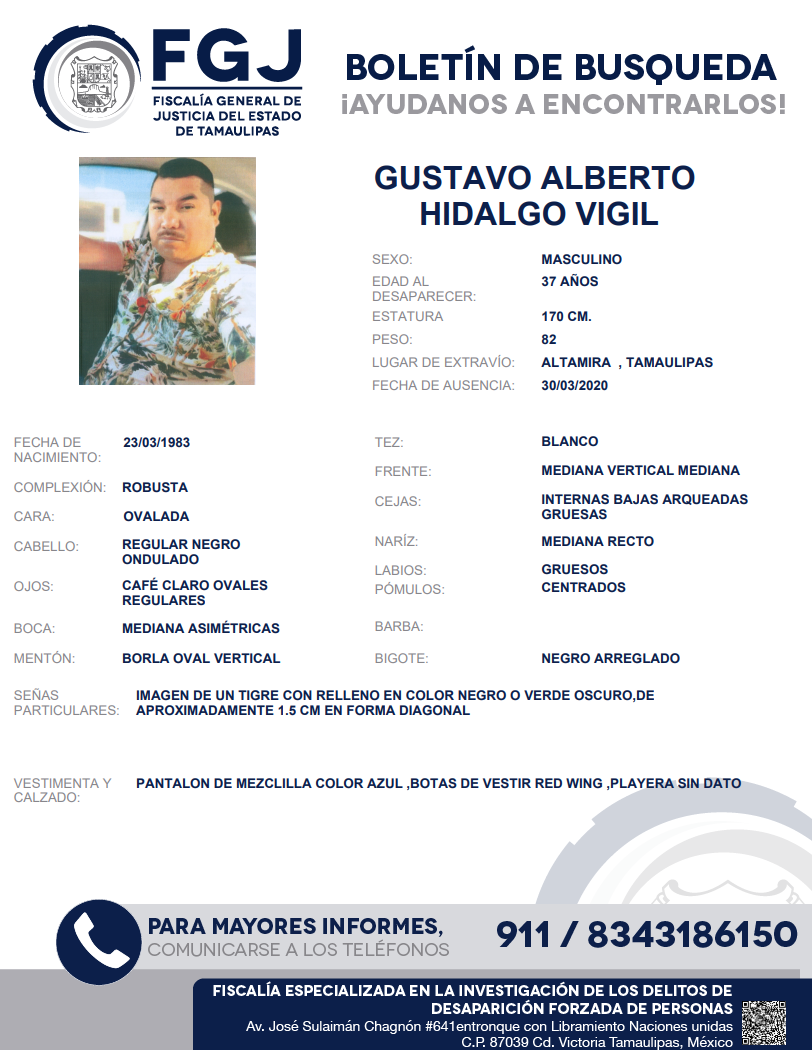 FGJ
FISCALÍA GENERAL DE JUSTICIA DEL ESTADO DE TAMAULIPAS

BOLETÍN DE BUSQUEDA
¡AYUDANOS A ENCONTRARLOS!

GUSTAVO ALBERTO HIDALGO VIGIL

SEXO: MASCULINO
EDAD AL DESAPARECER: 37 AÑOS
ESTATURA 170 CM.
PESO: 82
LUGAR DE EXTRAVÍO: ALTAMIRA , TAMAULIPAS
FECHA DE AUSENCIA: 30/03/2020

FECHA DE NACIMIENTO: 23/03/1983
COMPLEXIÓN: ROBUSTA
CARA: OVALADA
CABELLO: REGULAR NEGRO ONDULADO
OJOS: CAFÉ CLARO OVALES REGULARES
BOCA: MEDIANA ASIMÉTRICAS
MENTÓN: BORLA OVAL VERTICAL

TEZ: BLANCO
FRENTE: MEDIANA VERTICAL MEDIANA
CEJAS: INTERNAS BAJAS ARQUEADAS GRUESAS
NARÍZ: MEDIANA RECTO
LABIOS: GRUESOS
PÓMULOS: CENTRADOS
BARBA:
BIGOTE: NEGRO ARREGLADO

SEÑAS PARTICULARES: IMAGEN DE UN TIGRE CON RELLENO EN COLOR NEGRO O VERDE OSCURO,DE APROXIMADAMENTE 1.5 CM EN FORMA DIAGONAL

VESTIMENTA Y CALZADO: PANTALON DE MEZCLILLA COLOR AZUL ,BOTAS DE VESTIR RED WING ,PLAYERA SIN DATO

PARA MAYORES INFORMES,
COMUNICARSE A LOS TELÉFONOS
911 / 8343186150

FISCALÍA ESPECIALIZADA EN LA INVESTIGACIÓN DE LOS DELITOS DE DESAPARICIÓN FORZADA DE PERSONAS
Av. José Sulaimán Chagnón #641entronque con Libramiento Naciones unidas C.P. 87039 Cd. Victoria Tamaulipas, México